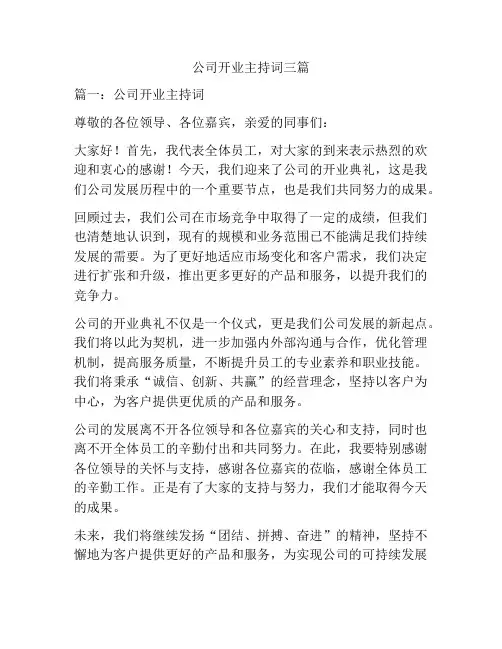 公司开业主持词三篇

篇一：公司开业主持词

尊敬的各位领导、各位嘉宾，亲爱的同事们：

大家好！首先，我代表全体员工，对大家的到来表示热烈的欢迎和衷心的感谢！今天，我们迎来了公司的开业典礼，这是我们公司发展历程中的一个重要节点，也是我们共同努力的成果。

回顾过去，我们公司在市场竞争中取得了一定的成绩，但我们也清楚地认识到，现有的规模和业务范围已不能满足我们持续发展的需要。为了更好地适应市场变化和客户需求，我们决定进行扩张和升级，推出更多更好的产品和服务，以提升我们的竞争力。

公司的开业典礼不仅是一个仪式，更是我们公司发展的新起点。我们将以此为契机，进一步加强内外部沟通与合作，优化管理机制，提高服务质量，不断提升员工的专业素养和职业技能。我们将秉承“诚信、创新、共赢”的经营理念，坚持以客户为中心，为客户提供更优质的产品和服务。

公司的发展离不开各位领导和各位嘉宾的关心和支持，同时也离不开全体员工的辛勤付出和共同努力。在此，我要特别感谢各位领导的关怀与支持，感谢各位嘉宾的莅临，感谢全体员工的辛勤工作。正是有了大家的支持与努力，我们才能取得今天的成果。

未来，我们将继续发扬“团结、拼搏、奋进”的精神，坚持不懈地为客户提供更好的产品和服务，为实现公司的可持续发展